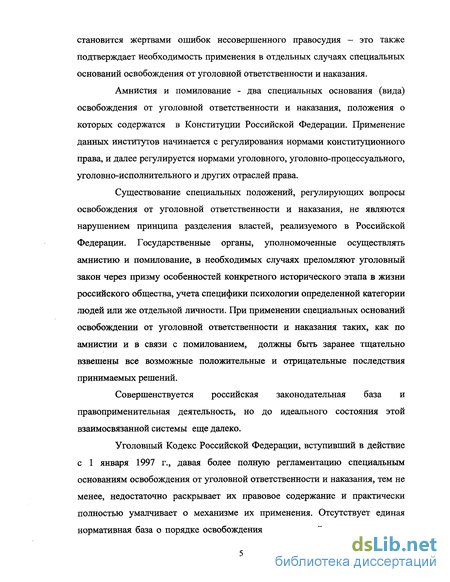 становится жертвами ошибок несовершенного правосудия – это также подтверждает необходимость применения в отдельных случаях специальных оснований освобождения от уголовной ответственности и наказания.

Амнистия и помилование - два специальных основания (вида) освобождения от уголовной ответственности и наказания, положения о которых содержатся в Конституции Российской Федерации. Применение данных институтов начинается с регулирования нормами конституционного права, и далее регулируется нормами уголовного, уголовно-процессуального, уголовно-исполнительного и других отраслей права.

Существование специальных положений, регулирующих вопросы освобождения от уголовной ответственности и наказания, не являются нарушением принципа разделения властей, реализуемого в Российской Федерации. Государственные органы, уполномоченные осуществлять амнистию и помилование, в необходимых случаях преломляют уголовный закон через призму особенностей конкретного исторического этапа в жизни российского общества, учета специфики психологии определенной категории людей или же отдельной личности. При применении специальных оснований освобождении от уголовной ответственности и наказания таких, как по амнистии и в связи с помилованием, должны быть заранее тщательно взвешены все возможные положительные и отрицательные последствия принимаемых решений.

Совершенствуется российская законодательная база и правоприменительная деятельность, но до идеального состояния этой взаимосвязанной системы еще далеко.

Уголовный Кодекс Российской Федерации, вступивший в действие с 1 января 1997 г., давая более полную регламентацию специальным основаниям освобождения от уголовной ответственности и наказания, тем не менее, недостаточно раскрывает их правовое содержание и практически полностью умалчивает о механизме их применения. Отсутствует единая нормативная база о порядке освобождения

5

dsLib.net
библиотека диссертаций